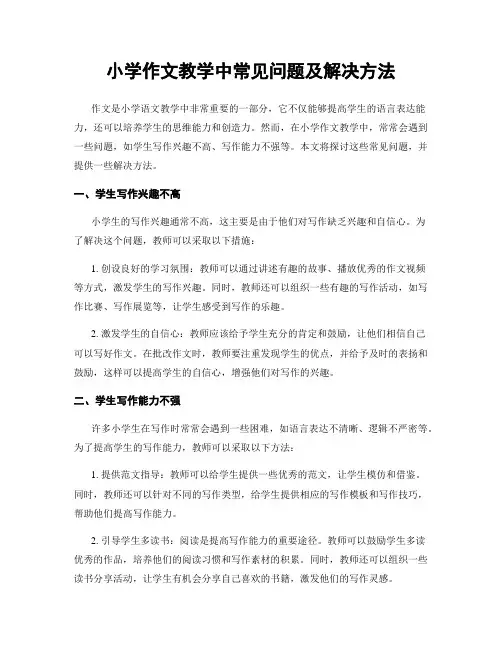 小学作文教学中常见问题及解决方法

作文是小学语文教学中非常重要的一部分，它不仅能够提高学生的语言表达能力，还可以培养学生的思维能力和创造力。然而，在小学作文教学中，常常会遇到一些问题，如学生写作兴趣不高、写作能力不强等。本文将探讨这些常见问题，并提供一些解决方法。

一、学生写作兴趣不高

小学生的写作兴趣通常不高，这主要是由于他们对写作缺乏兴趣和自信心。为了解决这个问题，教师可以采取以下措施：

1. 创设良好的学习氛围：教师可以通过讲述有趣的故事、播放优秀的作文视频等方式，激发学生的写作兴趣。同时，教师还可以组织一些有趣的写作活动，如写作比赛、写作展览等，让学生感受到写作的乐趣。

2. 激发学生的自信心：教师应该给予学生充分的肯定和鼓励，让他们相信自己可以写好作文。在批改作文时，教师要注重发现学生的优点，并给予及时的表扬和鼓励，这样可以提高学生的自信心，增强他们对写作的兴趣。

二、学生写作能力不强

许多小学生在写作时常常会遇到一些困难，如语言表达不清晰、逻辑不严密等。为了提高学生的写作能力，教师可以采取以下方法：

1. 提供范文指导：教师可以给学生提供一些优秀的范文，让学生模仿和借鉴。同时，教师还可以针对不同的写作类型，给学生提供相应的写作模板和写作技巧，帮助他们提高写作能力。

2. 引导学生多读书：阅读是提高写作能力的重要途径。教师可以鼓励学生多读优秀的作品，培养他们的阅读习惯和写作素材的积累。同时，教师还可以组织一些读书分享活动，让学生有机会分享自己喜欢的书籍，激发他们的写作灵感。